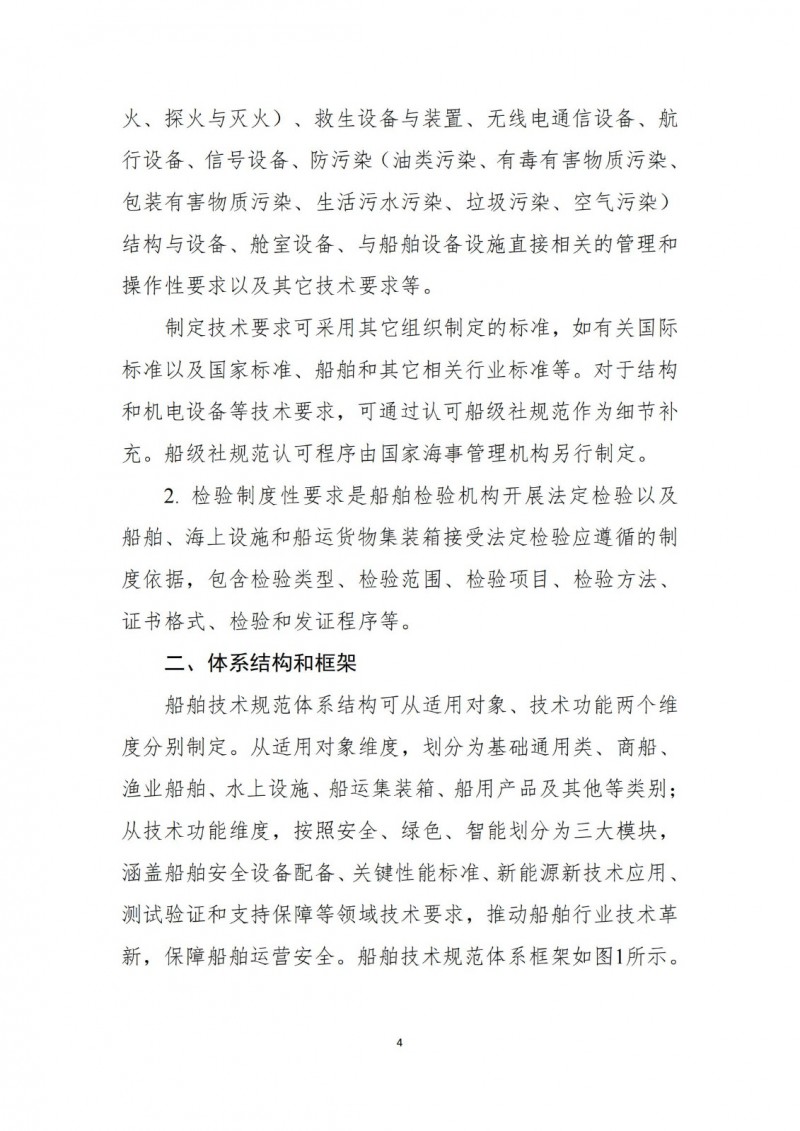 火、探火与灭火）、救生设备与装置、无线电通信设备、航行设备、信号设备、防污染（油类污染、有毒有害物质污染、包装有害物质污染、生活污水污染、垃圾污染、空气污染）结构与设备、舱室设备、与船舶设备设施直接相关的管理和操作性要求以及其它技术要求等。

制定技术要求可采用其它组织制定的标准，如有关国际标准以及国家标准、船舶和其它相关行业标准等。对于结构和机电设备等技术要求，可通过认可船级社规范作为细节补充。船级社规范认可程序由国家海事管理机构另行制定。

2. 检验制度性要求是船舶检验机构开展法定检验以及船舶、海上设施和船运货物集装箱接受法定检验应遵循的制度依据，包含检验类型、检验范围、检验项目、检验方法、证书格式、检验和发证程序等。

二、体系结构和框架

船舶技术规范体系结构可从适用对象、技术功能两个维度分别制定。从适用对象维度，划分为基础通用类、商船、渔业船舶、水上设施、船运集装箱、船用产品及其他等类别；从技术功能维度，按照安全、绿色、智能划分为三大模块，涵盖船舶安全设备配备、关键性能标准、新能源新技术应用、测试验证和支持保障等领域技术要求，推动船舶行业技术革新，保障船舶运营安全。船舶技术规范体系框架如图1所示。

4